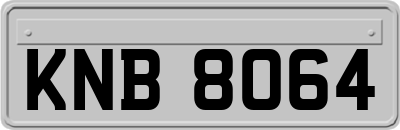 KNB 8064